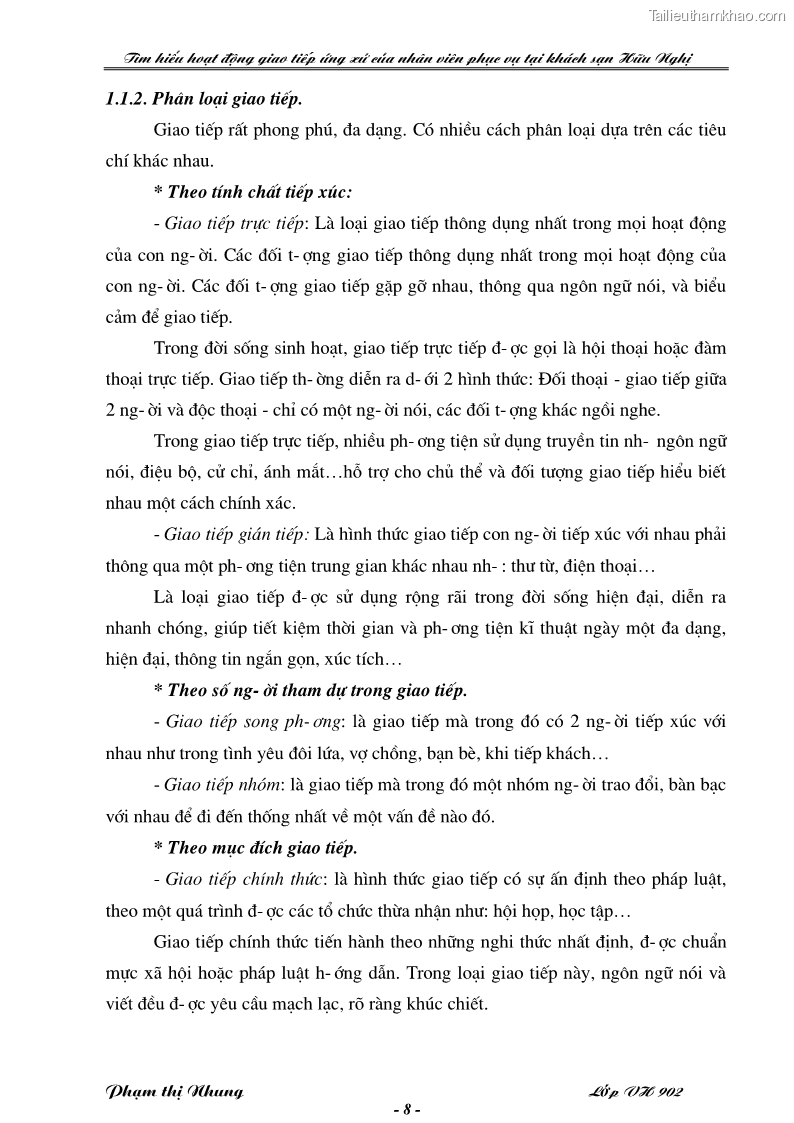 Tailieuthamkhao.com

Tìm hiểu hoạt động giao tiếp ứng xử của nhân viên phục vụ tại khách sạn Hữu Nghị

1.1.2. Phân loại giao tiếp.

Giao tiếp rất phong phú, đa dạng. Có nhiều cách phân loại dựa trên các tiêu chí khác nhau.

* Theo tính chất tiếp xúc:

- Giao tiếp trực tiếp: Là loại giao tiếp thông dụng nhất trong mọi hoạt động của con ng- ời. Các đối t- ợng giao tiếp thông dụng nhất trong mọi hoạt động của con ng- ời. Các đối t- ợng giao tiếp gặp gỡ nhau, thông qua ngôn ngữ nói, và biểu cảm để giao tiếp.

Trong đời sống sinh hoạt, giao tiếp trực tiếp đ- ợc gọi là hội thoại hoặc đàm thoại trực tiếp. Giao tiếp th- ờng diễn ra d- ới 2 hình thức: Đối thoại - giao tiếp giữa 2 ng- ời và độc thoại - chỉ có một ng- ời nói, các đối t- ợng khác ngồi nghe.

Trong giao tiếp trực tiếp, nhiều ph- ơng tiện sử dụng truyền tin nh- ngôn ngữ nói, điệu bộ, cử chỉ, ánh mắt…hỗ trợ cho chủ thể và đối tượng giao tiếp hiểu biết nhau một cách chính xác.

- Giao tiếp gián tiếp: Là hình thức giao tiếp con ng- ời tiếp xúc với nhau phải thông qua một ph- ơng tiện trung gian khác nhau nh- : thư từ, điện thoại…

Là loại giao tiếp đ- ợc sử dụng rộng rãi trong đời sống hiện đại, diễn ra nhanh chóng, giúp tiết kiệm thời gian và ph- ơng tiện kĩ thuật ngày một đa dạng, hiện đại, thông tin ngắn gọn, xúc tích…

* Theo số ng- ời tham dự trong giao tiếp.

- Giao tiếp song ph- ơng: là giao tiếp mà trong đó có 2 ng- ời tiếp xúc với nhau như trong tình yêu đôi lứa, vợ chồng, bạn bè, khi tiếp khách…

- Giao tiếp nhóm: là giao tiếp mà trong đó một nhóm ng- ời trao đổi, bàn bạc với nhau để đi đến thống nhất về một vấn đề nào đó.

* Theo mục đích giao tiếp.

- Giao tiếp chính thức: là hình thức giao tiếp có sự ấn định theo pháp luật, theo một quá trình đ- ợc các tổ chức thừa nhận như: hội họp, học tập…

Giao tiếp chính thức tiến hành theo những nghi thức nhất định, đ- ợc chuẩn mực xã hội hoặc pháp luật h- ớng dẫn. Trong loại giao tiếp này, ngôn ngữ nói và viết đều đ- ợc yêu cầu mạch lạc, rõ ràng khúc chiết.

Phạm thị Nhung

Lớp VH 902

- 8 -